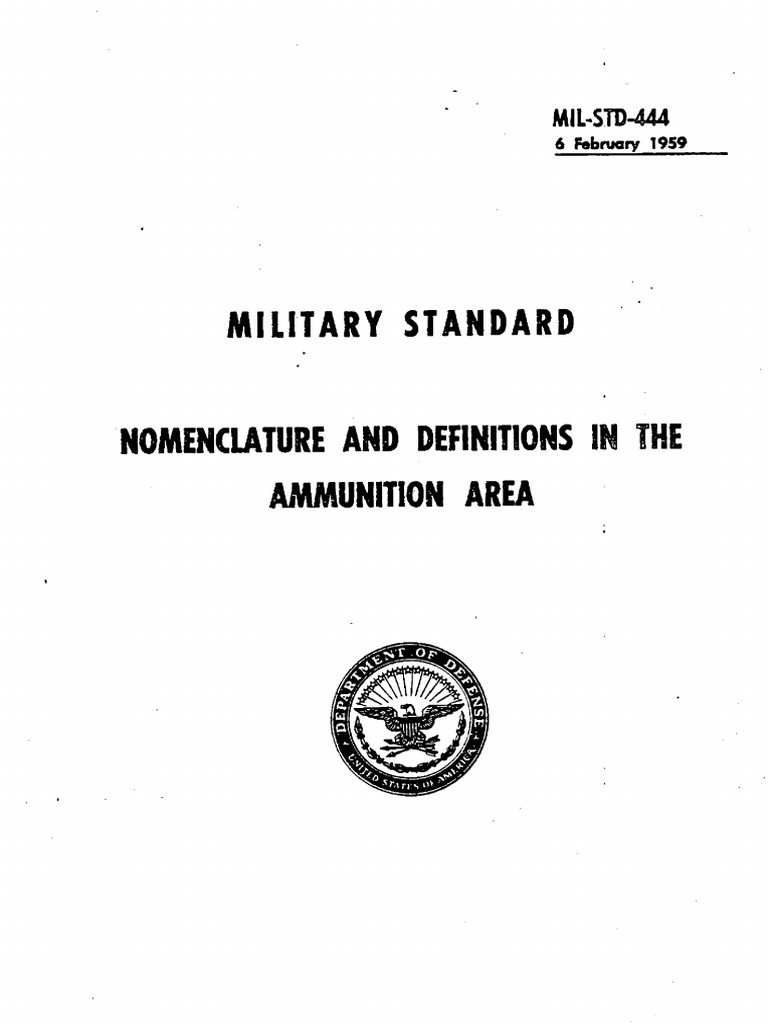 MIL-STD-444
6 February 1959

MILITARY STANDARD

NOMENCLATURE AND DEFINITIONS IN THE AMMUNITION AREA

DEPARTMENT OF DEFENSE
UNITED STATES OF AMERICA